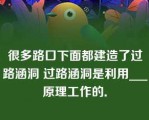 很多路口下面都建造了过路涵洞 过路涵洞是利用___原理工作的.